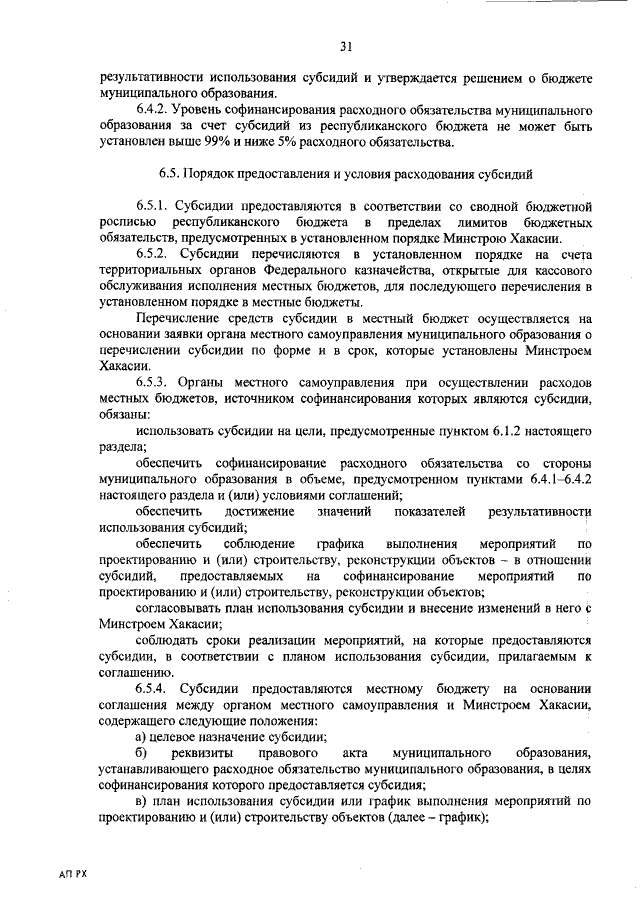 31

результативности использования субсидий и утверждается решением о бюджете муниципального образования.

6.4.2. Уровень софинансирования расходного обязательства муниципального образования за счет субсидий из республиканского бюджета не может быть установлен выше 99% и ниже 5% расходного обязательства.

6.5. Порядок предоставления и условия расходования субсидий

6.5.1. Субсидии предоставляются в соответствии со сводной бюджетной росписью республиканского бюджета в пределах лимитов бюджетных обязательств, предусмотренных в установленном порядке Минстрою Хакасии.

6.5.2. Субсидии перечисляются в установленном порядке на счета территориальных органов Федерального казначейства, открытые для кассового обслуживания исполнения местных бюджетов, для последующего перечисления в установленном порядке в местные бюджеты.

Перечисление средств субсидии в местный бюджет осуществляется на основании заявки органа местного самоуправления муниципального образования о перечислении субсидии по форме и в срок, которые установлены Минстроем Хакасии.

6.5.3. Органы местного самоуправления при осуществлении расходов местных бюджетов, источником софинансирования которых являются субсидии, обязаны:

использовать субсидии на цели, предусмотренные пунктом 6.1.2 настоящего раздела;

обеспечить софинансирование расходного обязательства со стороны муниципального образования в объеме, предусмотренном пунктами 6.4.1–6.4.2 настоящего раздела и (или) условиями соглашений;

обеспечить достижение значений показателей результативности использования субсидий;

обеспечить соблюдение графика выполнения мероприятий по проектированию и (или) строительству, реконструкции объектов – в отношении субсидий, предоставляемых на софинансирование мероприятий по проектированию и (или) строительству, реконструкции объектов;

согласовывать план использования субсидии и внесение изменений в него с Минстроем Хакасии;

соблюдать сроки реализации мероприятий, на которые предоставляются субсидии, в соответствии с планом использования субсидии, прилагаемым к соглашению.

6.5.4. Субсидии предоставляются местному бюджету на основании соглашения между органом местного самоуправления и Минстроем Хакасии, содержащего следующие положения:

а) целевое назначение субсидии;

б) реквизиты правового акта муниципального образования, устанавливающего расходное обязательство муниципального образования, в целях софинансирования которого предоставляется субсидия;

в) план использования субсидии или график выполнения мероприятий по проектированию и (или) строительству объектов (далее – график);

АП РХ